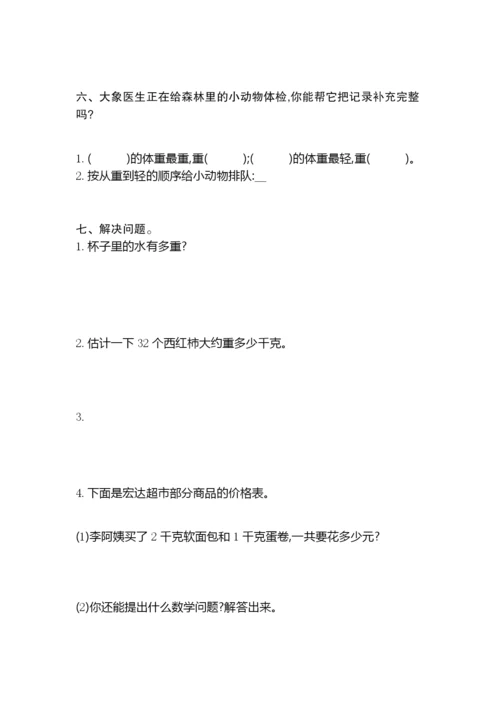 六、大象医生正在给森林里的小动物体检,你能帮它把记录补充完整吗?

1. (　　　)的体重最重,重(　　　);(　　　)的体重最轻,重(　　　)。
2. 按从重到轻的顺序给小动物排队:__

七、解决问题。
1. 杯子里的水有多重?

2. 估计一下 32 个西红柿大约重多少千克。

3.

4. 下面是宏达超市部分商品的价格表。

(1)李阿姨买了 2 千克软面包和 1 千克蛋卷,一共要花多少元?

(2)你还能提出什么数学问题?解答出来。